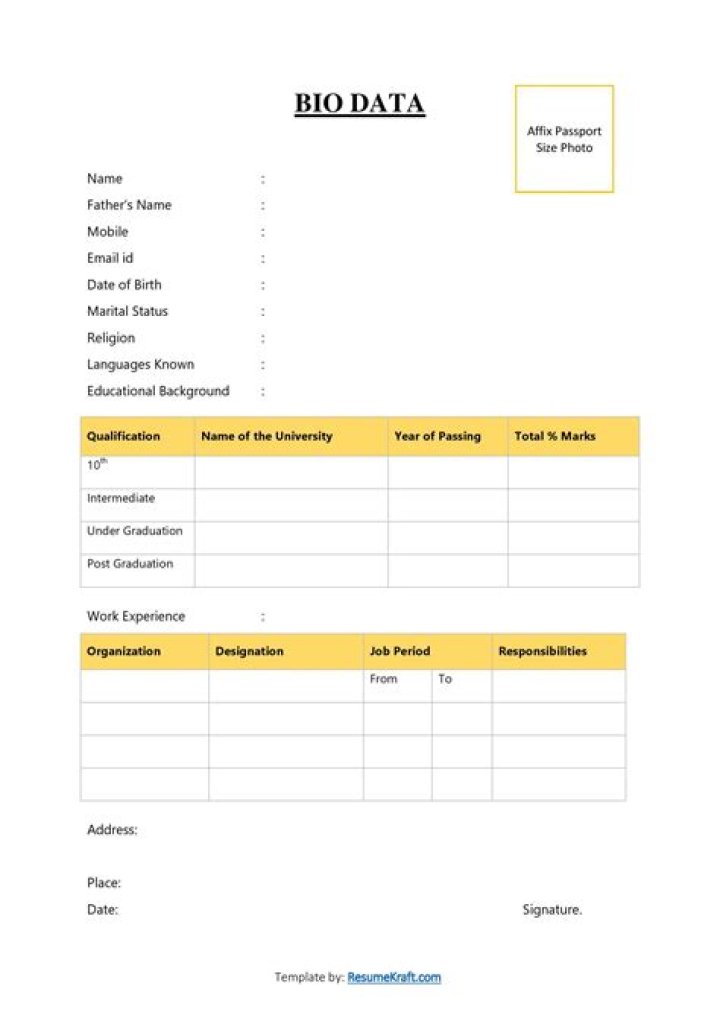 BIO DATA

Affix Passport Size Photo

Name :
Father's Name :
Mobile :
Email id :
Date of Birth :
Marital Status :
Religion :
Languages Known :
Educational Background :

| Qualification | Name of the University | Year of Passing | Total % Marks |
|---|---|---|---|
| $10^{th}$ | | | |
| Intermediate | | | |
| Under Graduation | | | |
| Post Graduation | | | |

Work Experience :

| Organization | Designation | Job Period | | Responsibilities |
|---|---|---|---|---|
| | | From | To | |
| | | | | |
| | | | | |
| | | | | |

Address:

Place:
Date: Signature.

Template by: ResumeKraft.com